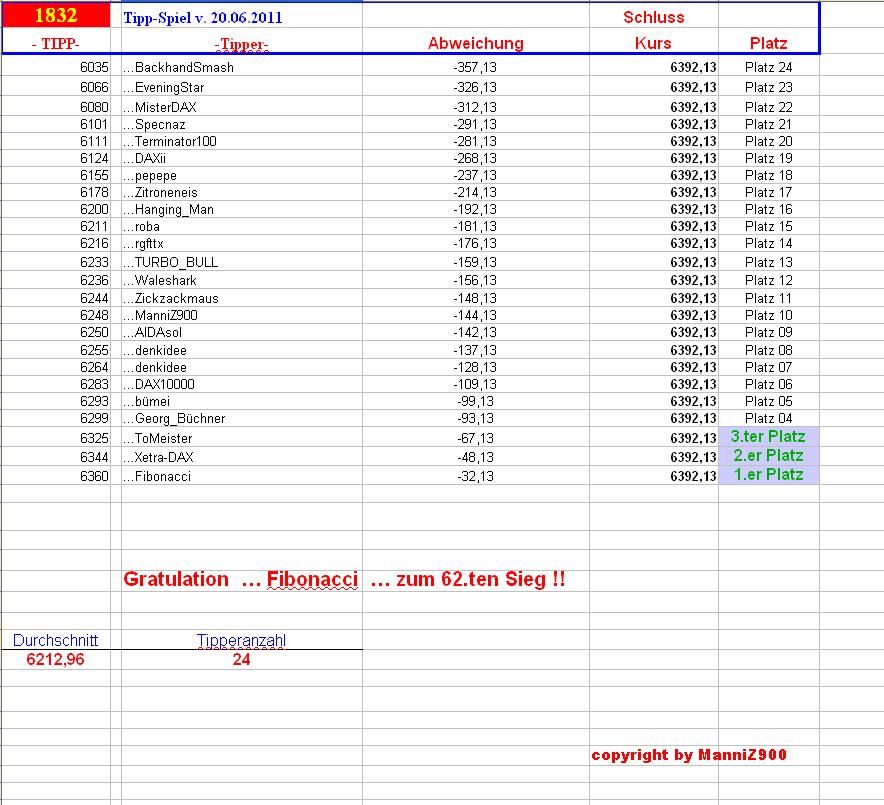 | 1832 | Tipp-Spiel v. 20.06.2011 | | Schluss | |
|---|---|---|---|---|
| - TIPP- | -Tipper- | Abweichung | Kurs | Platz |
| 6035 | ...BackhandSmash | -357,13 | 6392,13 | Platz 24 |
| 6066 | ...EveningStar | -326,13 | 6392,13 | Platz 23 |
| 6080 | ...MisterDAX | -312,13 | 6392,13 | Platz 22 |
| 6101 | ...Specnaz | -291,13 | 6392,13 | Platz 21 |
| 6111 | ...Terminator100 | -281,13 | 6392,13 | Platz 20 |
| 6124 | ...DAXii | -268,13 | 6392,13 | Platz 19 |
| 6155 | ...pepepe | -237,13 | 6392,13 | Platz 18 |
| 6178 | ...Zitroneneis | -214,13 | 6392,13 | Platz 17 |
| 6200 | ...Hanging_Man | -192,13 | 6392,13 | Platz 16 |
| 6211 | ...roba | -181,13 | 6392,13 | Platz 15 |
| 6216 | ...rgfttx | -176,13 | 6392,13 | Platz 14 |
| 6233 | ...TURBO_BULL | -159,13 | 6392,13 | Platz 13 |
| 6236 | ...Waleshark | -156,13 | 6392,13 | Platz 12 |
| 6244 | ...Zickzackmaus | -148,13 | 6392,13 | Platz 11 |
| 6248 | ...ManniZ900 | -144,13 | 6392,13 | Platz 10 |
| 6250 | ...AIDAsol | -142,13 | 6392,13 | Platz 09 |
| 6255 | ...denkidee | -137,13 | 6392,13 | Platz 08 |
| 6264 | ...denkidee | -128,13 | 6392,13 | Platz 07 |
| 6283 | ...DAX10000 | -109,13 | 6392,13 | Platz 06 |
| 6293 | ...bümei | -99,13 | 6392,13 | Platz 05 |
| 6299 | ...Georg_Büchner | -93,13 | 6392,13 | Platz 04 |
| 6325 | ...ToMeister | -67,13 | 6392,13 | 3.ter Platz |
| 6344 | ...Xetra-DAX | -48,13 | 6392,13 | 2.er Platz |
| 6360 | ...Fibonacci | -32,13 | 6392,13 | 1.er Platz |

Gratulation ... Fibonacci ... zum 62.ten Sieg !!

| Durchschnitt | Tipperanzahl |
|---|---|
| 6212,96 | 24 |

copyright by ManniZ900